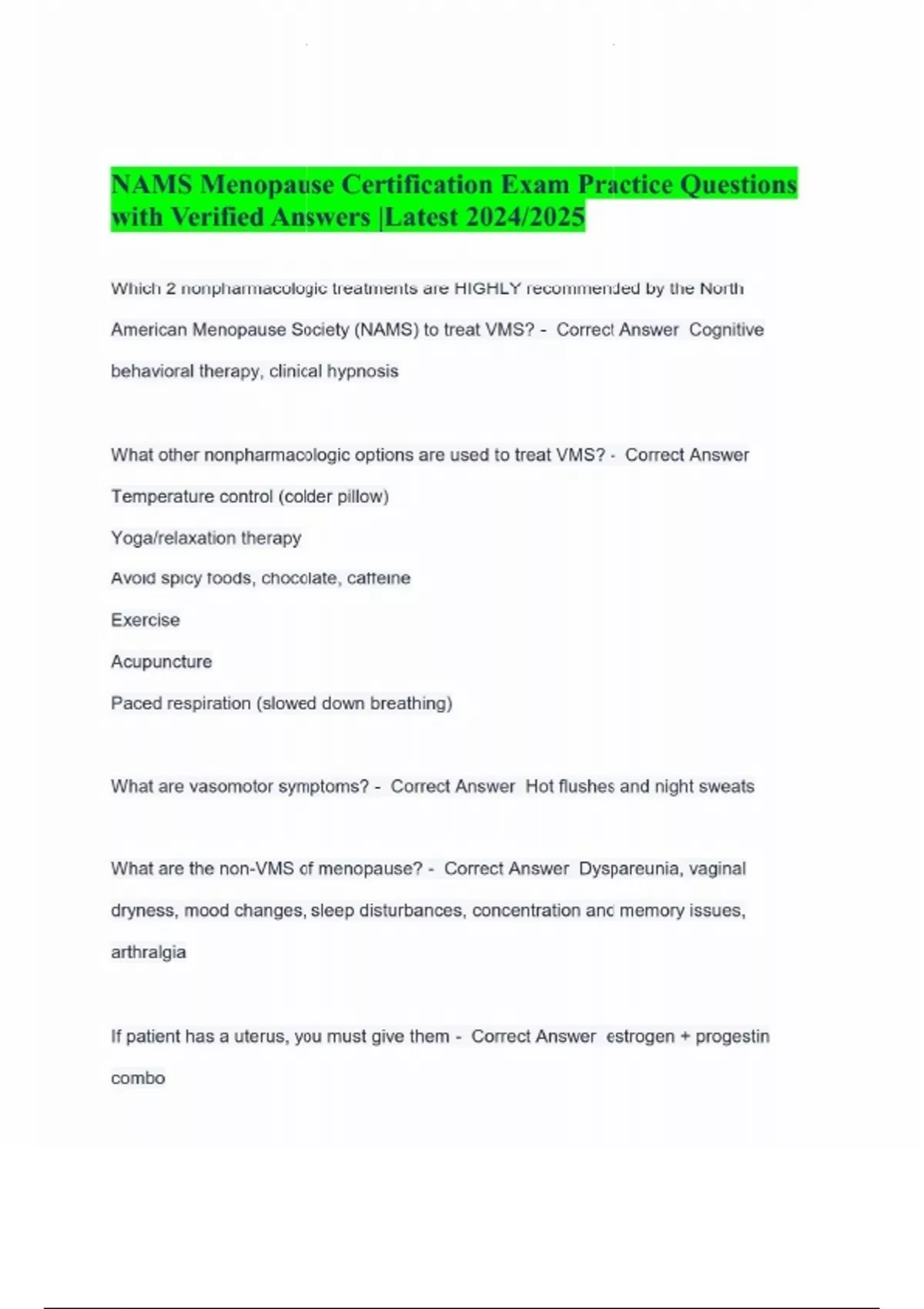 NAMS Menopause Certification Exam Practice Questions with Verified Answers |Latest 2024/2025

Which 2 nonpharmacologic treatments are HIGHLY recommended by the North American Menopause Society (NAMS) to treat VMS? - Correct Answer Cognitive behavioral therapy, clinical hypnosis

What other nonpharmacologic options are used to treat VMS? - Correct Answer Temperature control (colder pillow)
Yoga/relaxation therapy
Avoid spicy foods, chocolate, caffeine
Exercise
Acupuncture
Paced respiration (slowed down breathing)

What are vasomotor symptoms? - Correct Answer Hot flushes and night sweats

What are the non-VMS of menopause? - Correct Answer Dyspareunia, vaginal dryness, mood changes, sleep disturbances, concentration and memory issues, arthralgia

If patient has a uterus, you must give them - Correct Answer estrogen + progestin combo